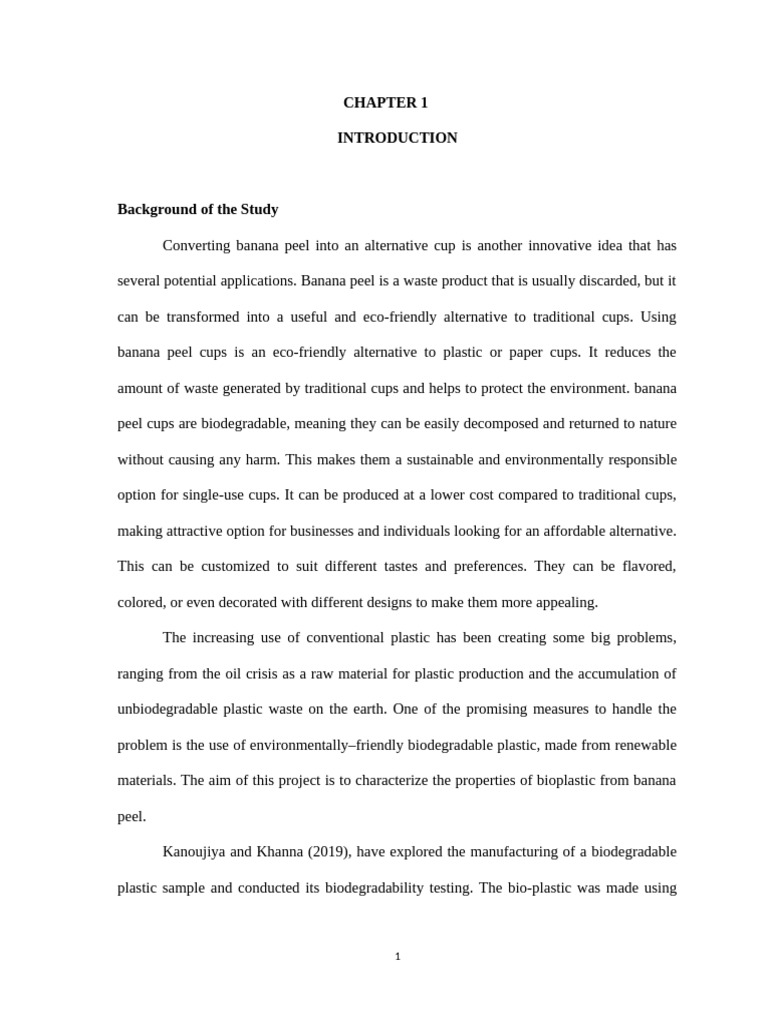 CHAPTER 1

INTRODUCTION

Background of the Study

Converting banana peel into an alternative cup is another innovative idea that has several potential applications. Banana peel is a waste product that is usually discarded, but it can be transformed into a useful and eco-friendly alternative to traditional cups. Using banana peel cups is an eco-friendly alternative to plastic or paper cups. It reduces the amount of waste generated by traditional cups and helps to protect the environment. banana peel cups are biodegradable, meaning they can be easily decomposed and returned to nature without causing any harm. This makes them a sustainable and environmentally responsible option for single-use cups. It can be produced at a lower cost compared to traditional cups, making attractive option for businesses and individuals looking for an affordable alternative. This can be customized to suit different tastes and preferences. They can be flavored, colored, or even decorated with different designs to make them more appealing.

The increasing use of conventional plastic has been creating some big problems, ranging from the oil crisis as a raw material for plastic production and the accumulation of unbiodegradable plastic waste on the earth. One of the promising measures to handle the problem is the use of environmentally–friendly biodegradable plastic, made from renewable materials. The aim of this project is to characterize the properties of bioplastic from banana peel.

Kanoujiya and Khanna (2019), have explored the manufacturing of a biodegradable plastic sample and conducted its biodegradability testing. The bio-plastic was made using

1